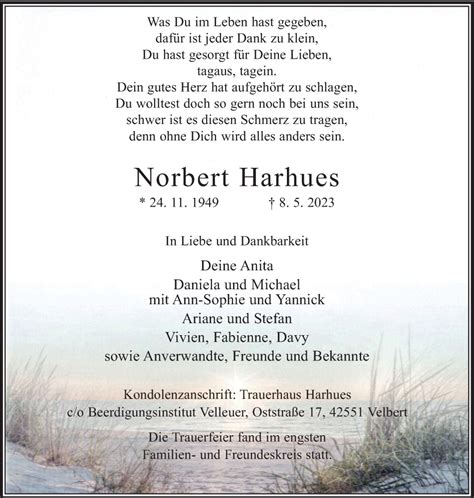 Was Du im Leben hast gegeben,
dafür ist jeder Dank zu klein,
Du hast gesorgt für Deine Lieben,
tagaus, tagein.
Dein gutes Herz hat aufgehört zu schlagen,
Du wolltest doch so gern noch bei uns sein,
schwer ist es diesen Schmerz zu tragen,
denn ohne Dich wird alles anders sein.

Norbert Harhues

* 24. 11. 1949 † 8. 5. 2023

In Liebe und Dankbarkeit

Deine Anita

Daniela und Michael
mit Ann-Sophie und Yannick

Ariane und Stefan

Vivien, Fabienne, Davy

sowie Anverwandte, Freunde und Bekannte

Kondolenzanschrift: Trauerhaus Harhues
c/o Beerdigungsinstitut Velleuer, Oststraße 17, 42551 Velbert

Die Trauerfeier fand im engsten
Familien- und Freundeskreis statt.